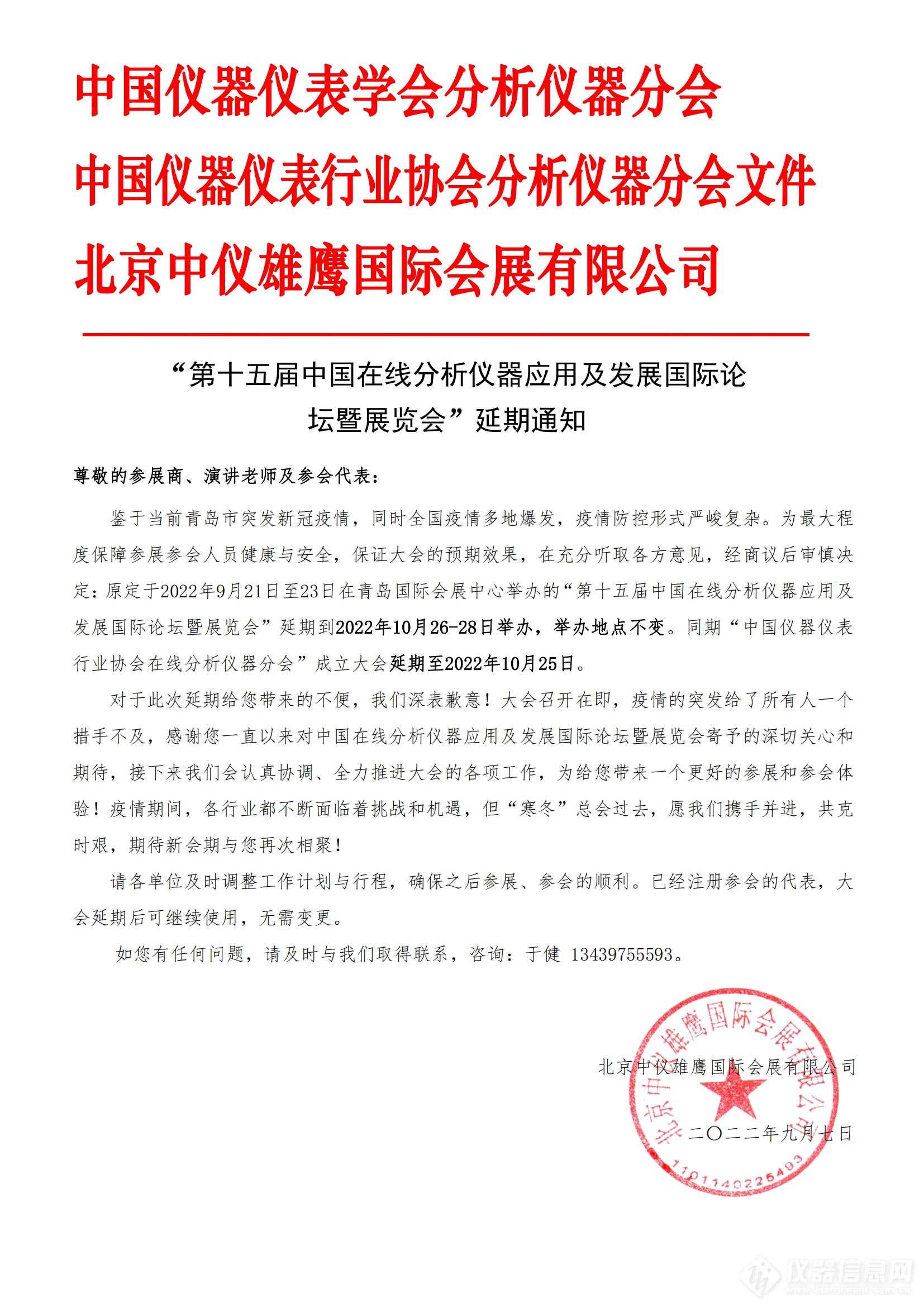 中国仪器仪表学会分析仪器分会
中国仪器仪表行业协会分析仪器分会文件
北京中仪雄鹰国际会展有限公司

“第十五届中国在线分析仪器应用及发展国际论坛暨展览会”延期通知

尊敬的参展商、演讲老师及参会代表：

鉴于当前青岛市突发新冠疫情，同时全国疫情多地爆发，疫情防控形式严峻复杂。为最大程度保障参展参会人员健康与安全，保证大会的预期效果，在充分听取各方意见，经商议后审慎决定：原定于2022年9月21日至23日在青岛国际会展中心举办的“第十五届中国在线分析仪器应用及发展国际论坛暨展览会”延期到2022年10月26-28日举办，举办地点不变。同期“中国仪器仪表行业协会在线分析仪器分会”成立大会延期至2022年10月25日。

对于此次延期给您带来的不便，我们深表歉意！大会召开在即，疫情的突发给了所有人一个措手不及，感谢您一直以来对中国在线分析仪器应用及发展国际论坛暨展览会寄予的深切关心和期待，接下来我们会认真协调、全力推进大会的各项工作，为给您带来一个更好的参展和参会体验！疫情期间，各行业都不断面临着挑战和机遇，但“寒冬”总会过去，愿我们携手并进，共克时艰，期待新会期与您再次相聚！

请各单位及时调整工作计划与行程，确保之后参展、参会的顺利。已经注册参会的代表，大会延期后可继续使用，无需变更。

如您有任何问题，请及时与我们取得联系，咨询：于健 13439755593。

北京中仪雄鹰国际会展有限公司
二〇二二年九月七日

北京中仪雄鹰国际会展有限公司
1101140225493

仪器信息网